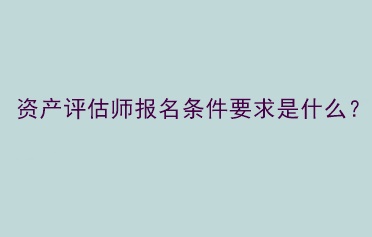 资产评估师报名条件要求是什么？